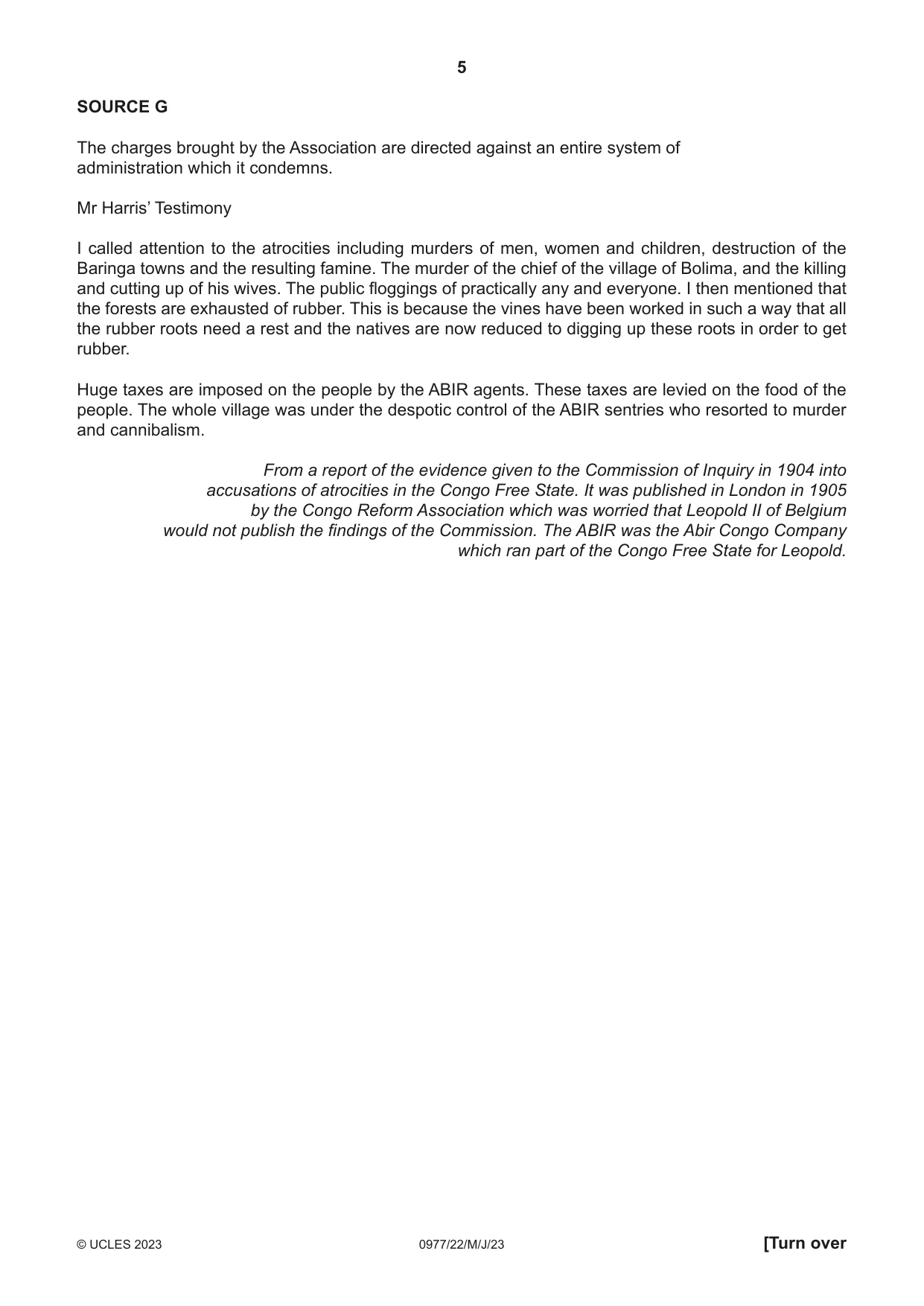 5

SOURCE G

The charges brought by the Association are directed against an entire system of administration which it condemns.

Mr Harris' Testimony

I called attention to the atrocities including murders of men, women and children, destruction of the Baringa towns and the resulting famine. The murder of the chief of the village of Bolima, and the killing and cutting up of his wives. The public floggings of practically any and everyone. I then mentioned that the forests are exhausted of rubber. This is because the vines have been worked in such a way that all the rubber roots need a rest and the natives are now reduced to digging up these roots in order to get rubber.

Huge taxes are imposed on the people by the ABIR agents. These taxes are levied on the food of the people. The whole village was under the despotic control of the ABIR sentries who resorted to murder and cannibalism.

From a report of the evidence given to the Commission of Inquiry in 1904 into accusations of atrocities in the Congo Free State. It was published in London in 1905 by the Congo Reform Association which was worried that Leopold II of Belgium would not publish the findings of the Commission. The ABIR was the Abir Congo Company which ran part of the Congo Free State for Leopold.

© UCLES 2023 0977/22/M/J/23 [Turn over